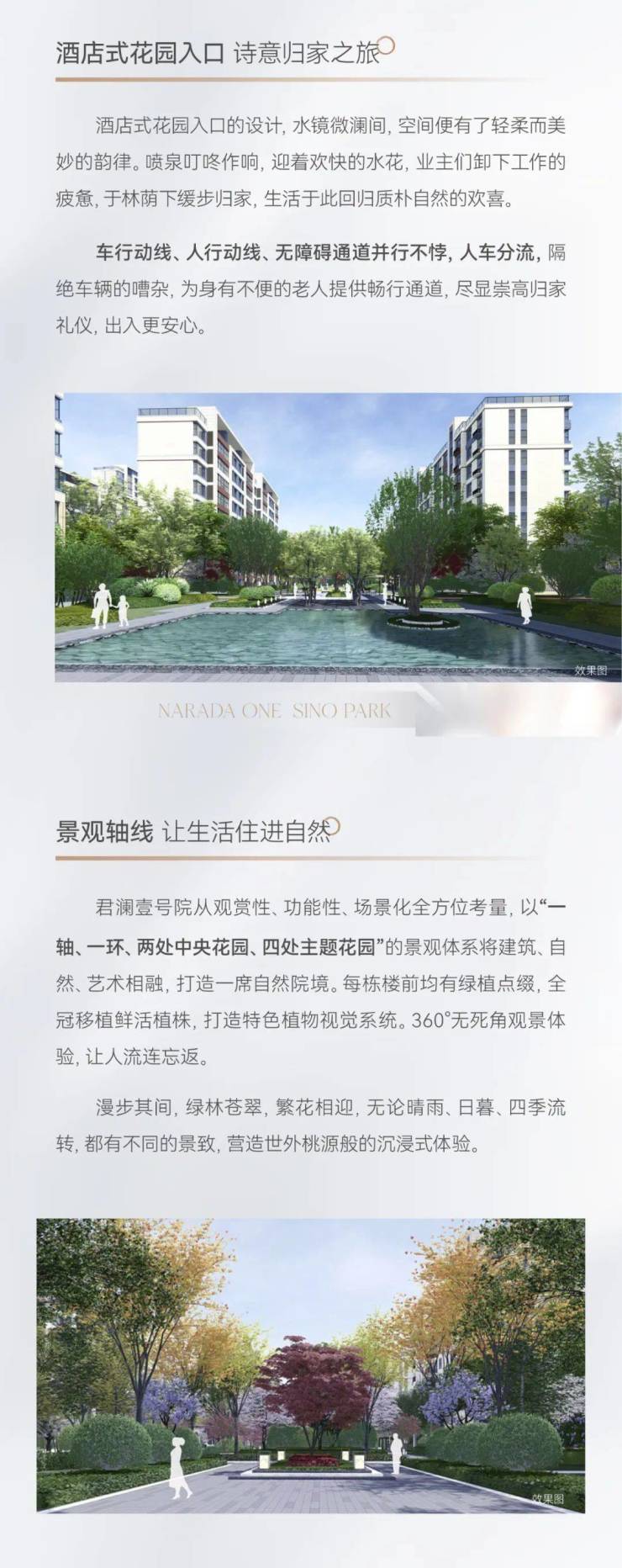 酒店式花园入口 诗意归家之旅

酒店式花园入口的设计，水镜微澜间，空间便有了轻柔而美妙的韵律。喷泉叮咚作响，迎着欢快的水花，业主们卸下工作的疲惫，于林荫下缓步归家，生活于此回归质朴自然的欢喜。

车行动线、人行动线、无障碍通道并行不悖，人车分流，隔绝车辆的嘈杂，为身有不便的老人提供畅行通道，尽显崇高归家礼仪，出入更安心。

效果图

NARADA ONE SINO PARK

景观轴线 让生活住进自然

君澜壹号院从观赏性、功能性、场景化全方位考量，以“一轴、一环、两处中央花园、四处主题花园”的景观体系将建筑、自然、艺术相融，打造一席自然院境。每栋楼前均有绿植点缀，全冠移植鲜活植株，打造特色植物视觉系统。360°无死角观景体验，让人流连忘返。

漫步其间，绿林苍翠，繁花相迎，无论晴雨、日暮、四季流转，都有不同的景致，营造世外桃源般的沉浸式体验。

效果图